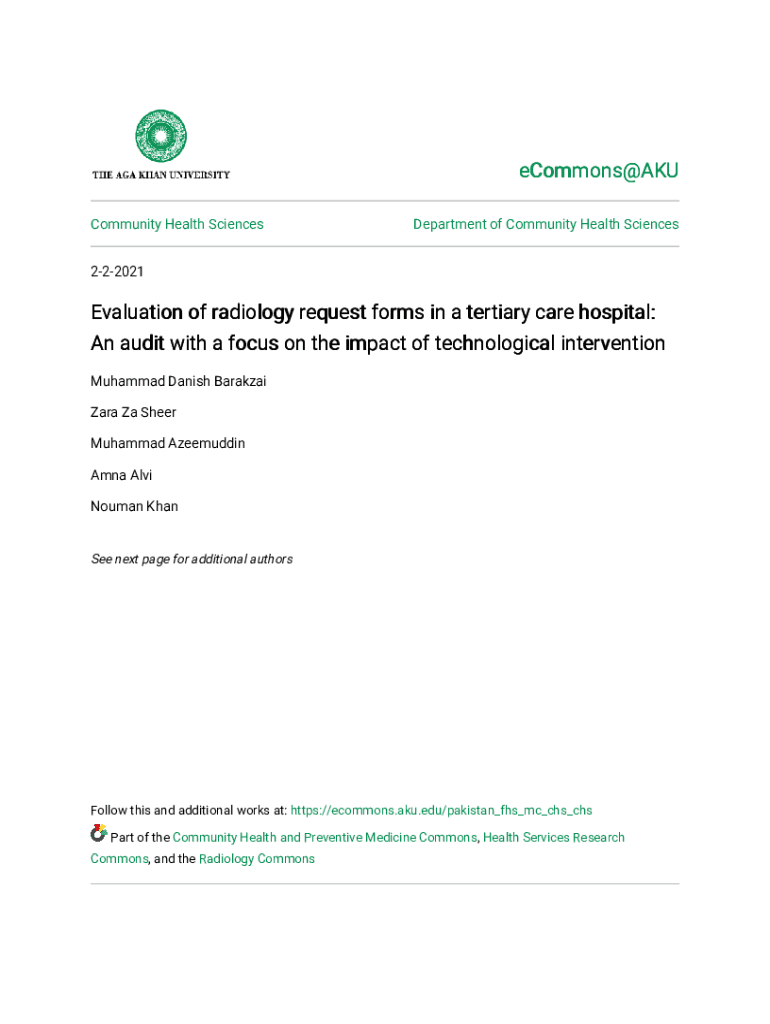 THE AGA KHAN UNIVERSITY

eCommons@AKU

Community Health Sciences

Department of Community Health Sciences

2-2-2021

Evaluation of radiology request forms in a tertiary care hospital: An audit with a focus on the impact of technological intervention

Muhammad Danish Barakzai

Zara Za Sheer

Muhammad Azeemuddin

Amna Alvi

Nouman Khan

See next page for additional authors

Follow this and additional works at: https://ecommons.aku.edu/pakistan_fhs_mc_chs_chs

Part of the Community Health and Preventive Medicine Commons, Health Services Research Commons, and the Radiology Commons